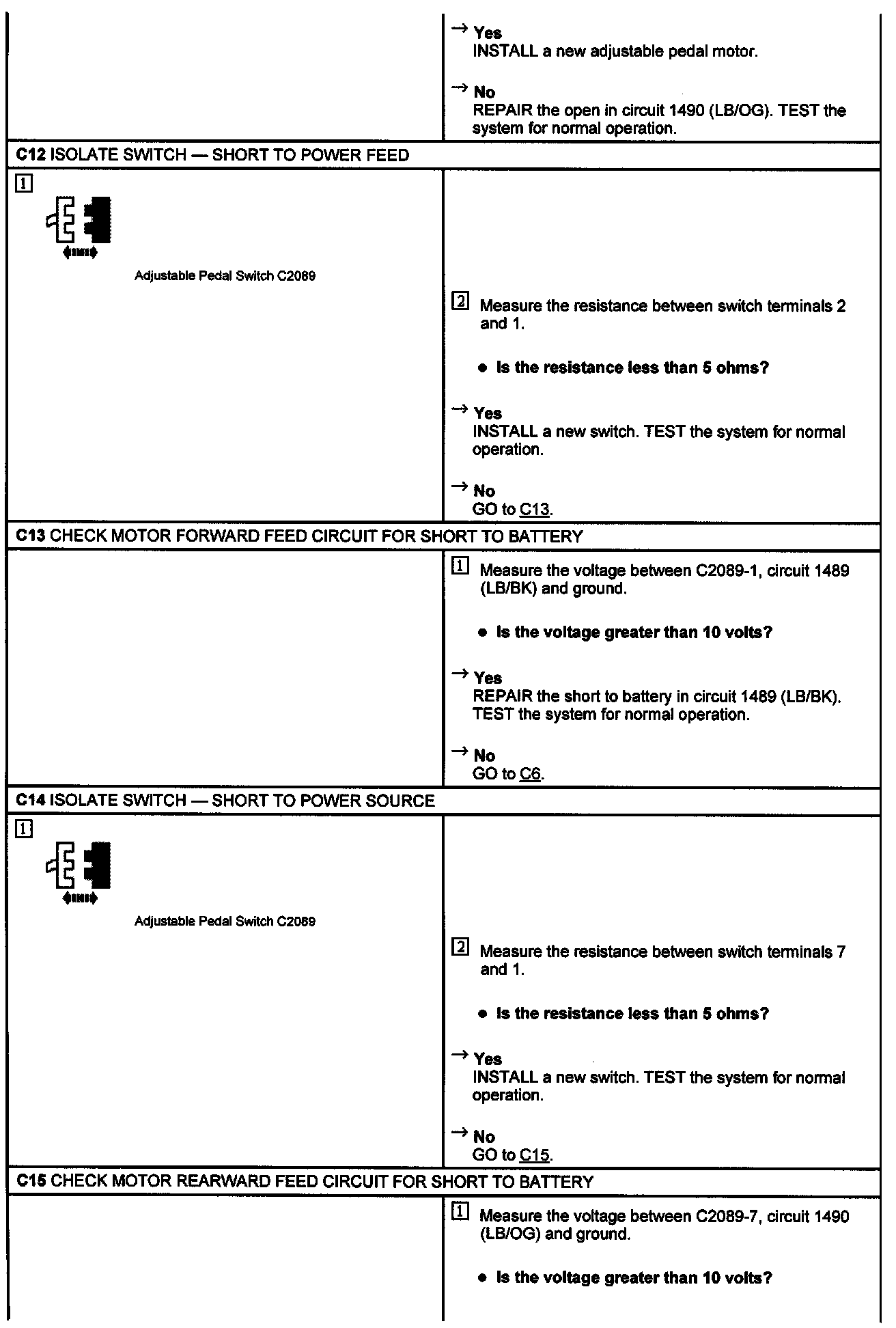 → Yes
INSTALL a new adjustable pedal motor.

→ No
REPAIR the open in circuit 1490 (LB/OG). TEST the system for normal operation.

C12 ISOLATE SWITCH — SHORT TO POWER FEED

1

Adjustable Pedal Switch C2089

2 Measure the resistance between switch terminals 2 and 1.

• Is the resistance less than 5 ohms?

→ Yes
INSTALL a new switch. TEST the system for normal operation.

→ No
GO to C13.

C13 CHECK MOTOR FORWARD FEED CIRCUIT FOR SHORT TO BATTERY

1 Measure the voltage between C2089-1, circuit 1489 (LB/BK) and ground.

• Is the voltage greater than 10 volts?

→ Yes
REPAIR the short to battery in circuit 1489 (LB/BK). TEST the system for normal operation.

→ No
GO to C6.

C14 ISOLATE SWITCH — SHORT TO POWER SOURCE

1

Adjustable Pedal Switch C2089

2 Measure the resistance between switch terminals 7 and 1.

• Is the resistance less than 5 ohms?

→ Yes
INSTALL a new switch. TEST the system for normal operation.

→ No
GO to C15.

C15 CHECK MOTOR REARWARD FEED CIRCUIT FOR SHORT TO BATTERY

1 Measure the voltage between C2089-7, circuit 1490 (LB/OG) and ground.

• Is the voltage greater than 10 volts?